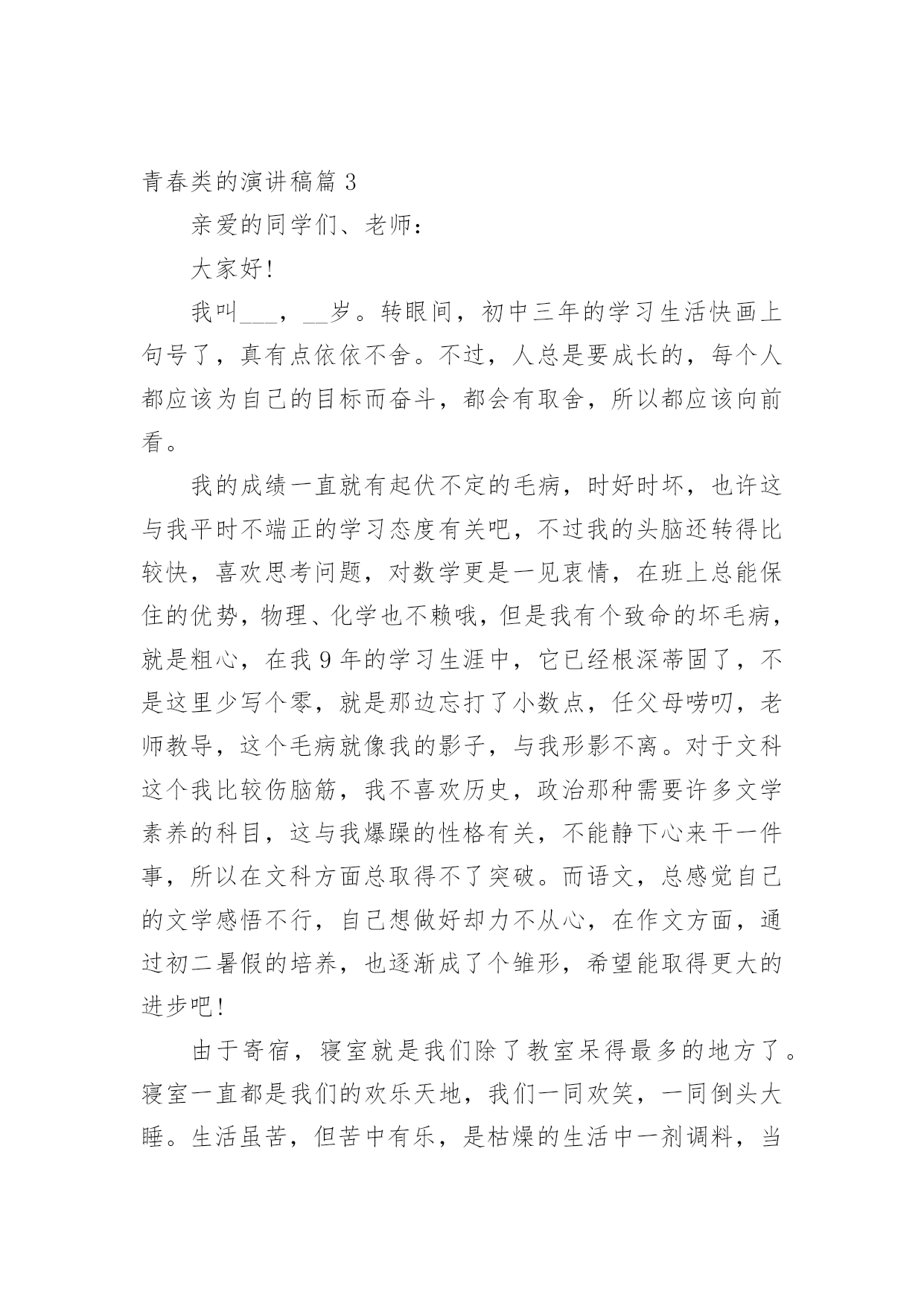 青春类的演讲稿篇 3

亲爱的同学们、老师：

大家好！

我叫___，__岁。转眼间，初中三年的学习生活快画上句号了，真有点依依不舍。不过，人总是要成长的，每个人都应该为自己的目标而奋斗，都会有取舍，所以都应该向前看。

我的成绩一直就有起伏不定的毛病，时好时坏，也许这与我平时不端正的学习态度有关吧，不过我的头脑还转得比较快，喜欢思考问题，对数学更是一见衷情，在班上总能保住的优势，物理、化学也不赖哦，但是我有个致命的坏毛病，就是粗心，在我 9 年的学习生涯中，它已经根深蒂固了，不是这里少写个零，就是那边忘打了小数点，任父母唠叨，老师教导，这个毛病就像我的影子，与我形影不离。对于文科这个我比较伤脑筋，我不喜欢历史，政治那种需要许多文学素养的科目，这与我爆躁的性格有关，不能静下心来干一件事，所以在文科方面总取得不了突破。而语文，总感觉自己的文学感悟不行，自己想做好却力不从心，在作文方面，通过初二暑假的培养，也逐渐成了个雏形，希望能取得更大的进步吧！

由于寄宿，寝室就是我们除了教室呆得最多的地方了。寝室一直都是我们的欢乐天地，我们一同欢笑，一同倒头大睡。生活虽苦，但苦中有乐，是枯燥的生活中一剂调料，当